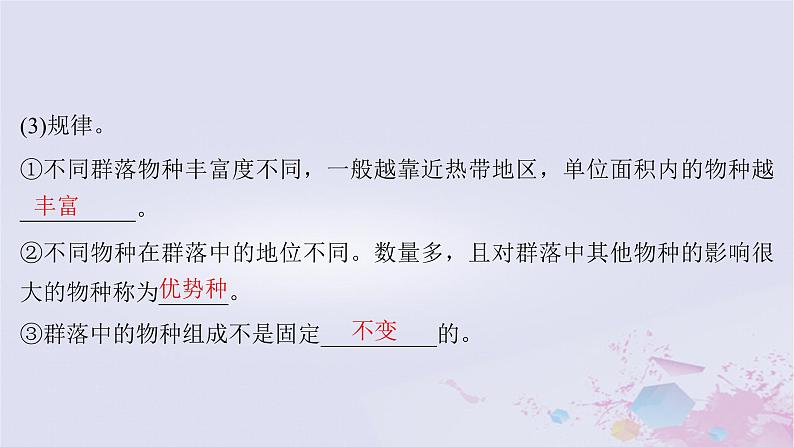 (3)规律。

①不同群落物种丰富度不同，一般越靠近热带地区，单位面积内的物种越丰富。

②不同物种在群落中的地位不同。数量多，且对群落中其他物种的影响很大的物种称为优势种。

③群落中的物种组成不是固定不变的。